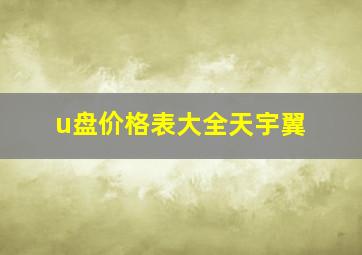 u盘价格表大全天宇翼